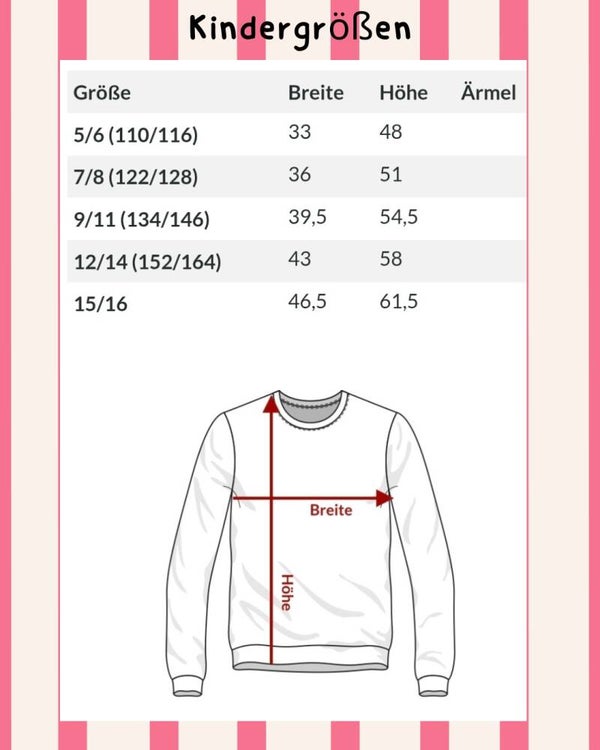 Kindergrößen

| Größe | Breite | Höhe | Ärmel |
|---|---|---|---|
| 5/6 (110/116) | 33 | 48 | |
| 7/8 (122/128) | 36 | 51 | |
| 9/11 (134/146) | 39,5 | 54,5 | |
| 12/14 (152/164) | 43 | 58 | |
| 15/16 | 46,5 | 61,5 | |

Breite
Höhe